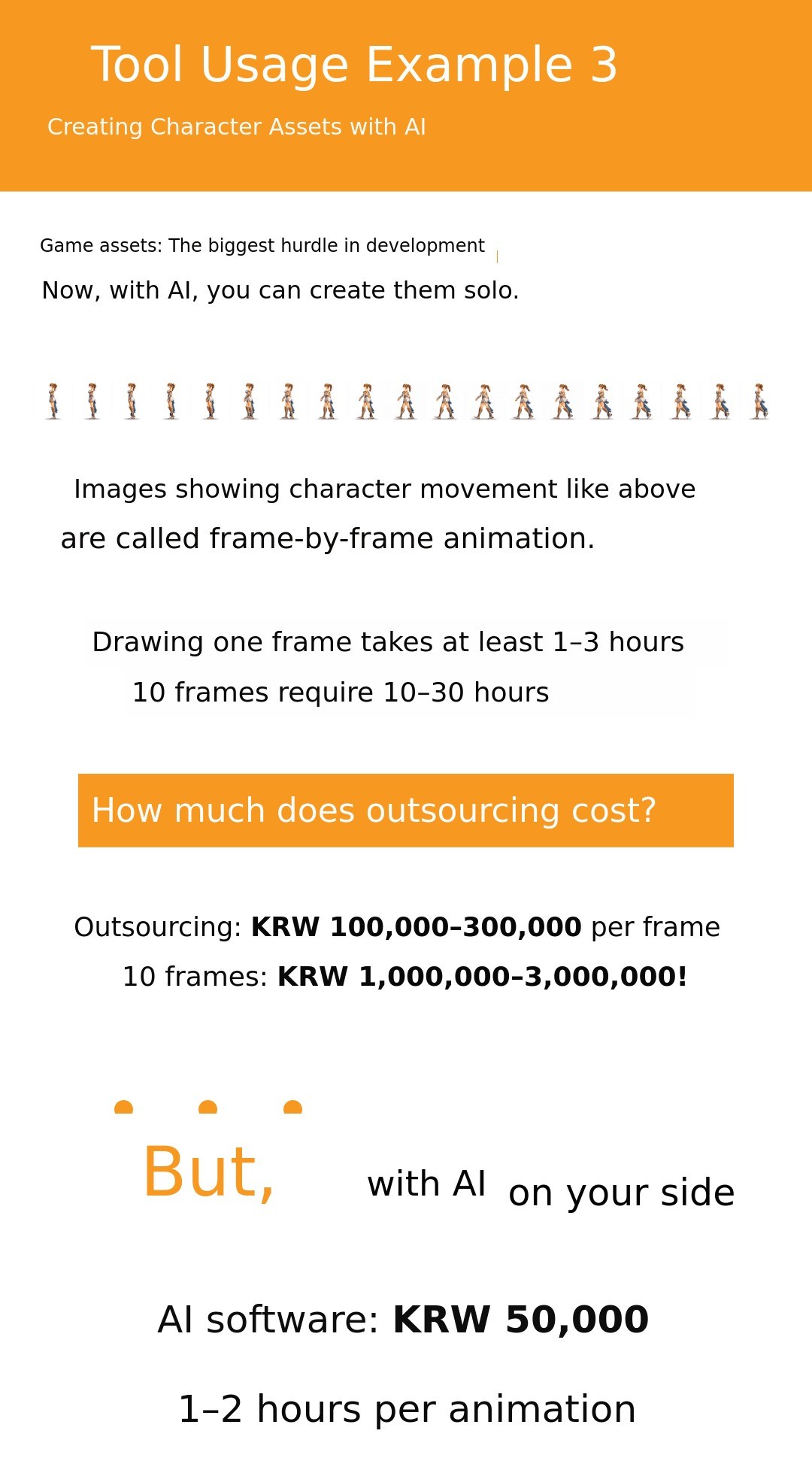 Tool Usage Example 3

Creating Character Assets with AI

Game assets: The biggest hurdle in development

Now, with AI, you can create them solo.

Images showing character movement like above are called frame-by-frame animation.

Drawing one frame takes at least 1–3 hours

10 frames require 10–30 hours

How much does outsourcing cost?

Outsourcing: KRW 100,000–300,000 per frame

10 frames: KRW 1,000,000–3,000,000!

But, with AI on your side

AI software: KRW 50,000

1–2 hours per animation